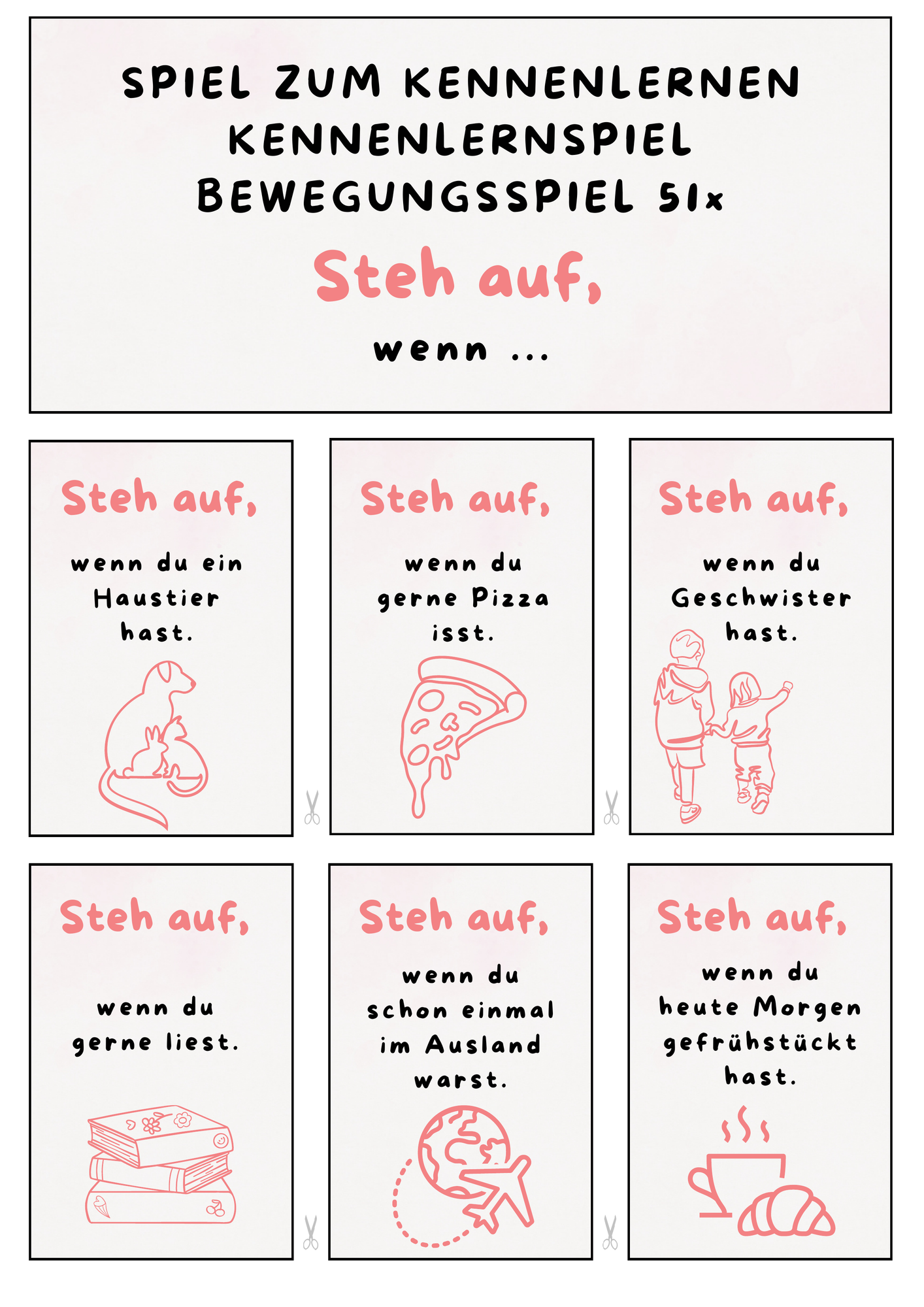 SPIEL ZUM KENNENLERNEN
KENNENLERNSPIEL
BEWEGUNGSSPIEL 51x

Steh auf,

wenn ...

Steh auf,

wenn du ein Haustier hast.

Steh auf,

wenn du gerne Pizza isst.

Steh auf,

wenn du Geschwister hast.

Steh auf,

wenn du gerne liest.

Steh auf,

wenn du schon einmal im Ausland warst.

Steh auf,

wenn du heute Morgen gefrühstückt hast.